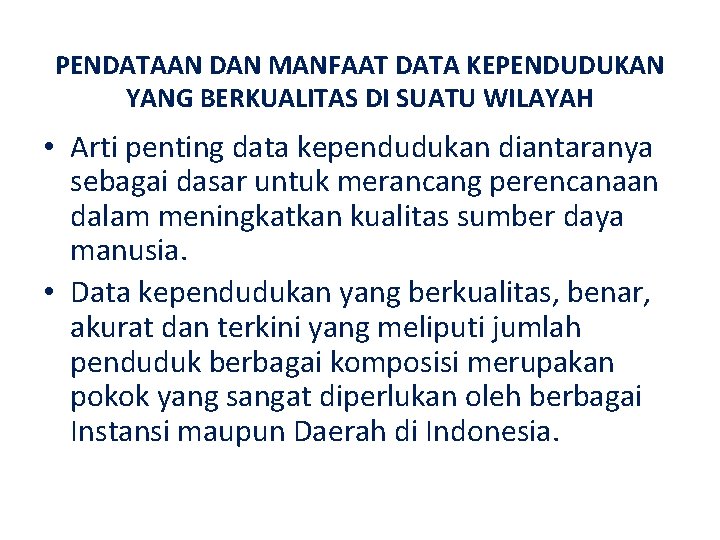 PENDATAAN DAN MANFAAT DATA KEPENDUDUKAN YANG BERKUALITAS DI SUATU WILAYAH

• Arti penting data kependudukan diantaranya sebagai dasar untuk merancang perencanaan dalam meningkatkan kualitas sumber daya manusia.

• Data kependudukan yang berkualitas, benar, akurat dan terkini yang meliputi jumlah penduduk berbagai komposisi merupakan pokok yang sangat diperlukan oleh berbagai Instansi maupun Daerah di Indonesia.